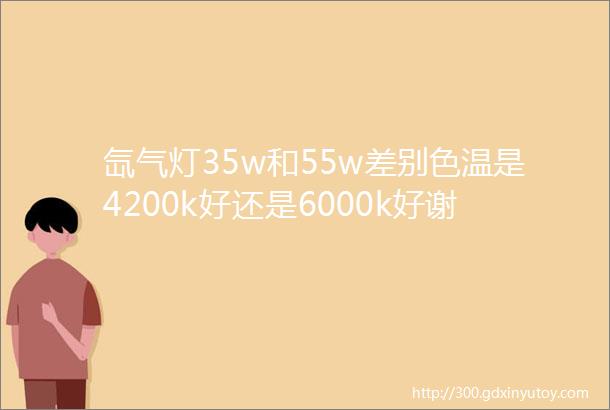 氙气灯35w和55w差别色温是4200k好还是6000k好谢

http://300.gdxinyutoy.com